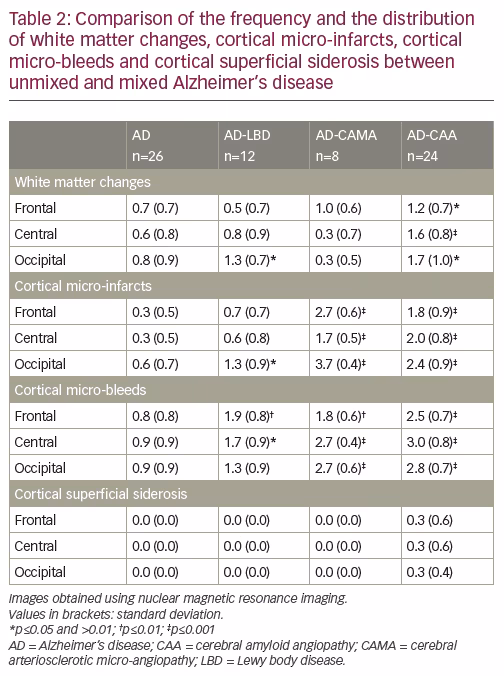 Table 2: Comparison of the frequency and the distribution of white matter changes, cortical micro-infarcts, cortical micro-bleeds and cortical superficial siderosis between unmixed and mixed Alzheimer's disease

| | AD n=26 | AD-LBD n=12 | AD-CAMA n=8 | AD-CAA n=24 |
|---|---|---|---|---|
| White matter changes | | | | |
| Frontal | 0.7 (0.7) | 0.5 (0.7) | 1.0 (0.6) | 1.2 (0.7)* |
| Central | 0.6 (0.8) | 0.8 (0.9) | 0.3 (0.7) | 1.6 (0.8)‡ |
| Occipital | 0.8 (0.9) | 1.3 (0.7)* | 0.3 (0.5) | 1.7 (1.0)* |
| Cortical micro-infarcts | | | | |
| Frontal | 0.3 (0.5) | 0.7 (0.7) | 2.7 (0.6)‡ | 1.8 (0.9)‡ |
| Central | 0.3 (0.5) | 0.6 (0.8) | 1.7 (0.5)‡ | 2.0 (0.8)‡ |
| Occipital | 0.6 (0.7) | 1.3 (0.9)* | 3.7 (0.4)‡ | 2.4 (0.9)‡ |
| Cortical micro-bleeds | | | | |
| Frontal | 0.8 (0.8) | 1.9 (0.8)† | 1.8 (0.6)† | 2.5 (0.7)‡ |
| Central | 0.9 (0.9) | 1.7 (0.9)* | 2.7 (0.4)‡ | 3.0 (0.8)‡ |
| Occipital | 0.9 (0.9) | 1.3 (0.9) | 2.7 (0.6)‡ | 2.8 (0.7)‡ |
| Cortical superficial siderosis | | | | |
| Frontal | 0.0 (0.0) | 0.0 (0.0) | 0.0 (0.0) | 0.3 (0.6) |
| Central | 0.0 (0.0) | 0.0 (0.0) | 0.0 (0.0) | 0.3 (0.6) |
| Occipital | 0.0 (0.0) | 0.0 (0.0) | 0.0 (0.0) | 0.3 (0.4) |

Images obtained using nuclear magnetic resonance imaging.
Values in brackets: standard deviation.
*p≤0.05 and >0.01; †p≤0.01; ‡p≤0.001
AD = Alzheimer's disease; CAA = cerebral amyloid angiopathy; CAMA = cerebral arteriosclerotic micro-angiopathy; LBD = Lewy body disease.